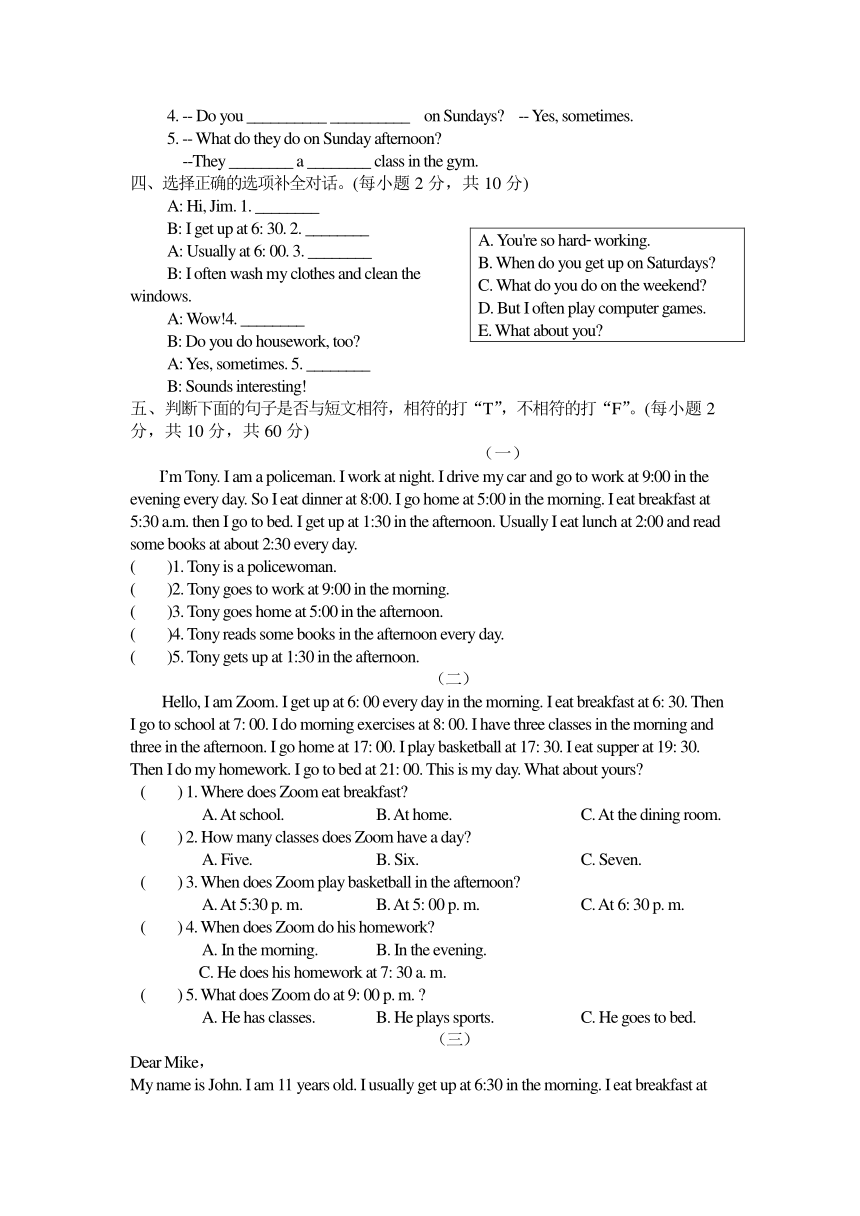 4. -- Do you __________ __________ on Sundays? -- Yes, sometimes.
5. -- What do they do on Sunday afternoon?
--They ________ a ________ class in the gym.
四、选择正确的选项补全对话。(每小题 2 分，共 10 分)
A: Hi, Jim. 1. ________
B: I get up at 6: 30. 2. ________
A: Usually at 6: 00. 3. ________
B: I often wash my clothes and clean the windows.
A: Wow!4. ________
B: Do you do housework, too?
A: Yes, sometimes. 5. ________
B: Sounds interesting!

A. You're so hard- working.
B. When do you get up on Saturdays?
C. What do you do on the weekend?
D. But I often play computer games.
E. What about you?

五、判断下面的句子是否与短文相符，相符的打“T”，不相符的打“F”。(每小题 2 分，共 10 分，共 60 分)
（一）
I'm Tony. I am a policeman. I work at night. I drive my car and go to work at 9:00 in the evening every day. So I eat dinner at 8:00. I go home at 5:00 in the morning. I eat breakfast at 5:30 a.m. then I go to bed. I get up at 1:30 in the afternoon. Usually I eat lunch at 2:00 and read some books at about 2:30 every day.
( )1. Tony is a policewoman.
( )2. Tony goes to work at 9:00 in the morning.
( )3. Tony goes home at 5:00 in the afternoon.
( )4. Tony reads some books in the afternoon every day.
( )5. Tony gets up at 1:30 in the afternoon.
（二）
Hello, I am Zoom. I get up at 6: 00 every day in the morning. I eat breakfast at 6: 30. Then I go to school at 7: 00. I do morning exercises at 8: 00. I have three classes in the morning and three in the afternoon. I go home at 17: 00. I play basketball at 17: 30. I eat supper at 19: 30. Then I do my homework. I go to bed at 21: 00. This is my day. What about yours?
( ) 1. Where does Zoom eat breakfast?
A. At school. B. At home. C. At the dining room.
( ) 2. How many classes does Zoom have a day?
A. Five. B. Six. C. Seven.
( ) 3. When does Zoom play basketball in the afternoon?
A. At 5:30 p. m. B. At 5: 00 p. m. C. At 6: 30 p. m.
( ) 4. When does Zoom do his homework?
A. In the morning. B. In the evening.
C. He does his homework at 7: 30 a. m.
( ) 5. What does Zoom do at 9: 00 p. m. ?
A. He has classes. B. He plays sports. C. He goes to bed.
（三）
Dear Mike，
My name is John. I am 11 years old. I usually get up at 6:30 in the morning. I eat breakfast at